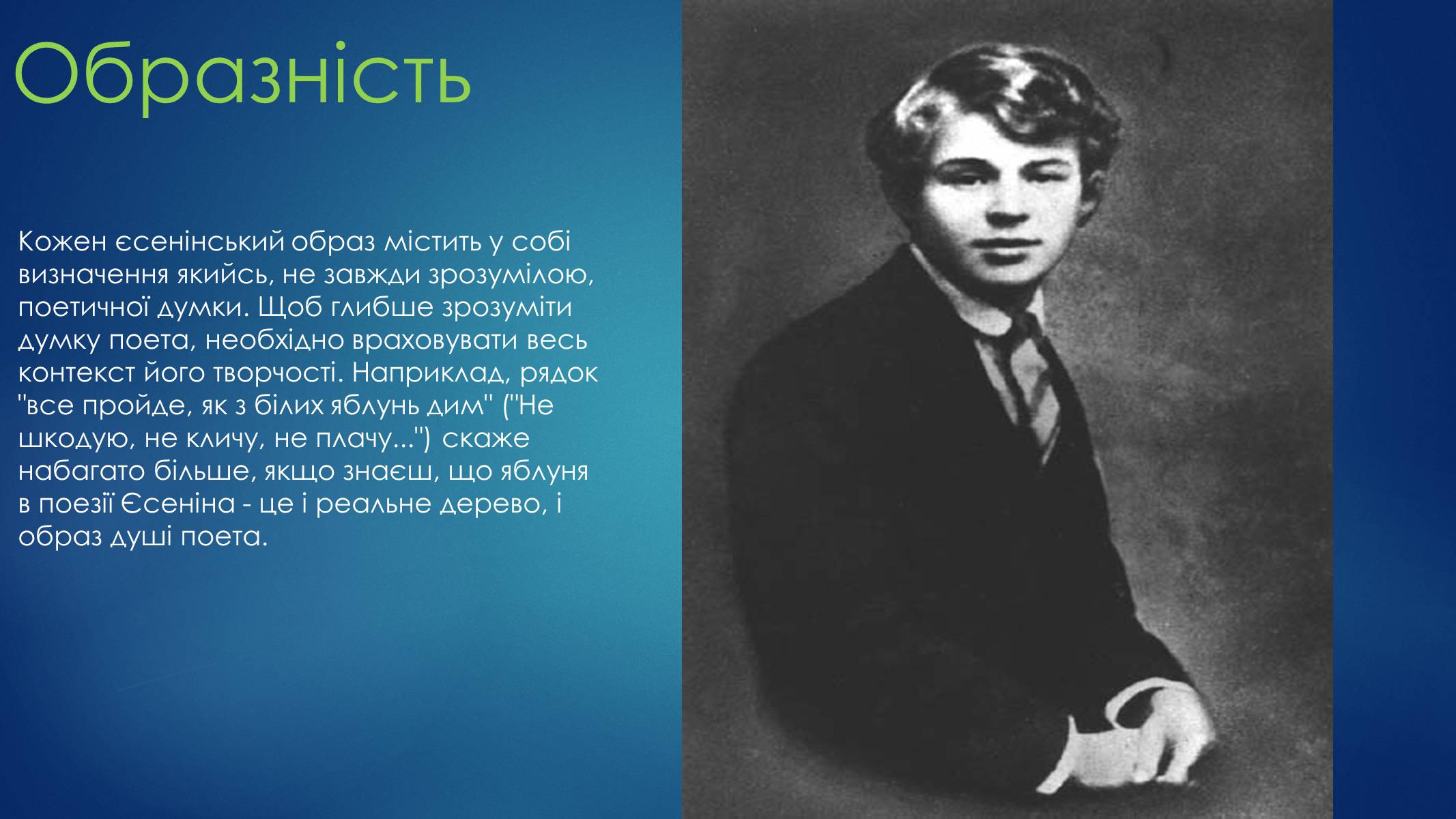 Образність

Кожен єсенінський образ містить у собі визначення якийсь, не завжди зрозумілою, поетичної думки. Щоб глибше зрозуміти думку поета, необхідно враховувати весь контекст його творчості. Наприклад, рядок "все пройде, як з білих яблунь дим" ("Не шкодую, не кличу, не плачу...") скаже набагато більше, якщо знаєш, що яблуня в поезії Єсеніна - це і реальне дерево, і образ душі поета.